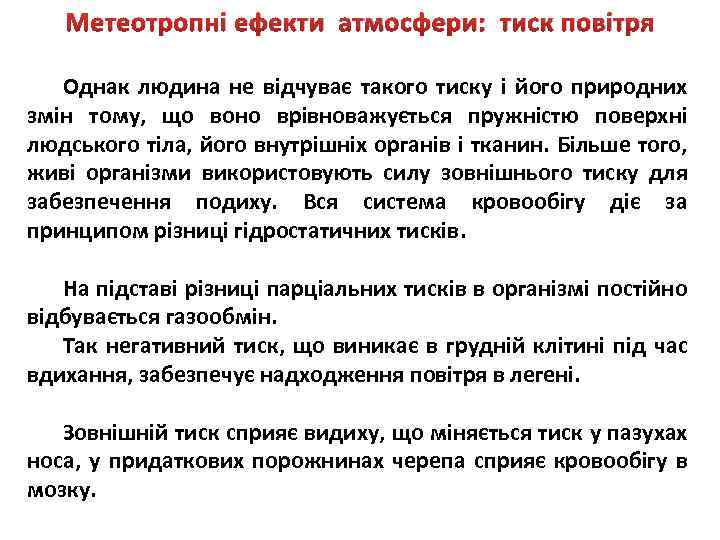 Метеотропні ефекти атмосфери: тиск повітря

Однак людина не відчуває такого тиску і його природних змін тому, що воно врівноважується пружністю поверхні людського тіла, його внутрішніх органів і тканин. Більше того, живі організми використовують силу зовнішнього тиску для забезпечення подиху. Вся система кровообігу діє за принципом різниці гідростатичних тисків.

На підставі різниці парціальних тисків в організмі постійно відбувається газообмін.

Так негативний тиск, що виникає в грудній клітині під час вдихання, забезпечує надходження повітря в легені.

Зовнішній тиск сприяє видиху, що міняється тиск у пазухах носа, у придаткових порожнинах черепа сприяє кровообігу в мозку.